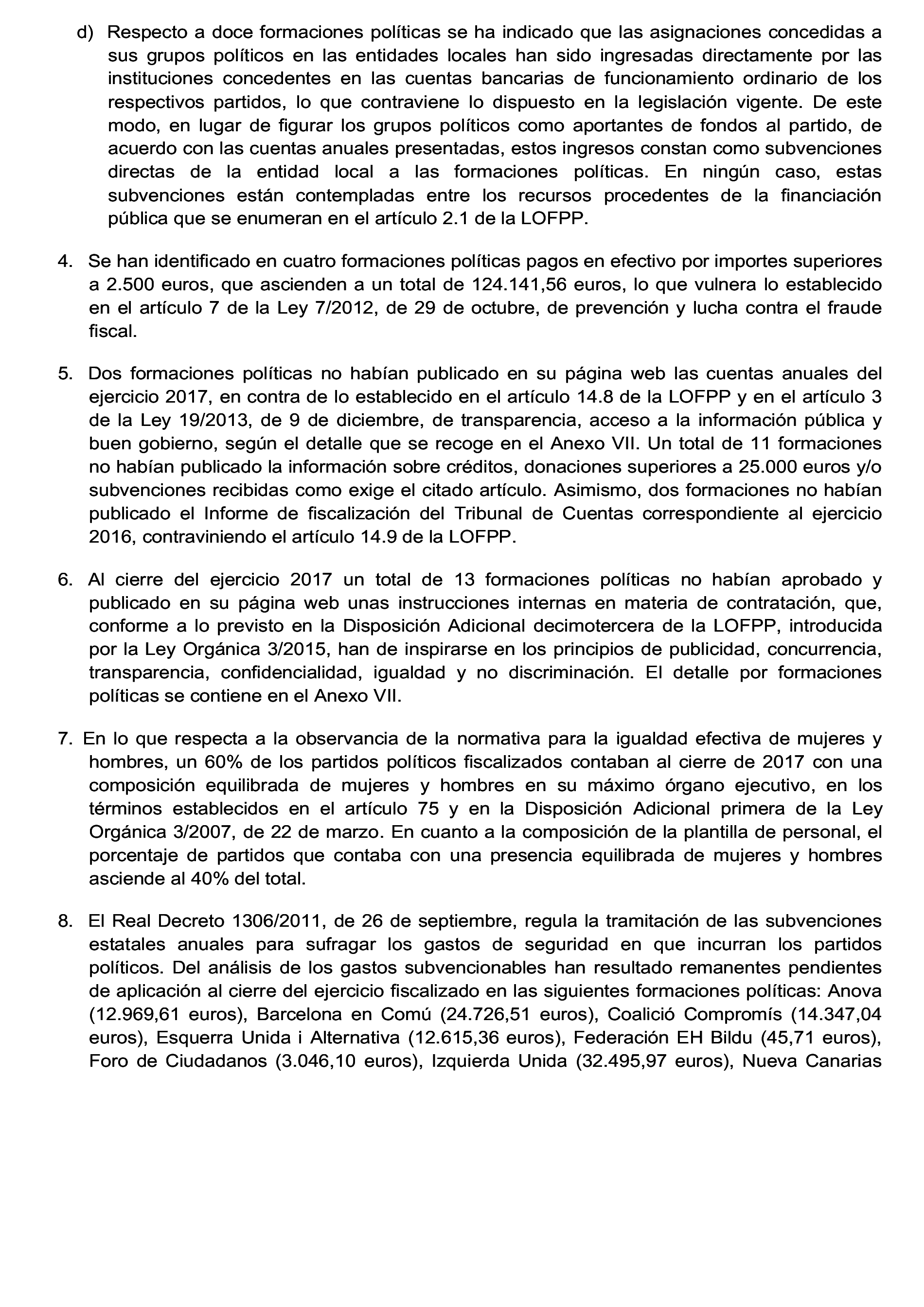 d) Respecto a doce formaciones políticas se ha indicado que las asignaciones concedidas a sus grupos políticos en las entidades locales han sido ingresadas directamente por las instituciones concedentes en las cuentas bancarias de funcionamiento ordinario de los respectivos partidos, lo que contraviene lo dispuesto en la legislación vigente. De este modo, en lugar de figurar los grupos políticos como aportantes de fondos al partido, de acuerdo con las cuentas anuales presentadas, estos ingresos constan como subvenciones directas de la entidad local a las formaciones políticas. En ningún caso, estas subvenciones están contempladas entre los recursos procedentes de la financiación pública que se enumeran en el artículo 2.1 de la LOFPP.

4. Se han identificado en cuatro formaciones políticas pagos en efectivo por importes superiores a 2.500 euros, que ascienden a un total de 124.141,56 euros, lo que vulnera lo establecido en el artículo 7 de la Ley 7/2012, de 29 de octubre, de prevención y lucha contra el fraude fiscal.

5. Dos formaciones políticas no habían publicado en su página web las cuentas anuales del ejercicio 2017, en contra de lo establecido en el artículo 14.8 de la LOFPP y en el artículo 3 de la Ley 19/2013, de 9 de diciembre, de transparencia, acceso a la información pública y buen gobierno, según el detalle que se recoge en el Anexo VII. Un total de 11 formaciones no habían publicado la información sobre créditos, donaciones superiores a 25.000 euros y/o subvenciones recibidas como exige el citado artículo. Asimismo, dos formaciones no habían publicado el Informe de fiscalización del Tribunal de Cuentas correspondiente al ejercicio 2016, contraviniendo el artículo 14.9 de la LOFPP.

6. Al cierre del ejercicio 2017 un total de 13 formaciones políticas no habían aprobado y publicado en su página web unas instrucciones internas en materia de contratación, que, conforme a lo previsto en la Disposición Adicional decimotercera de la LOFPP, introducida por la Ley Orgánica 3/2015, han de inspirarse en los principios de publicidad, concurrencia, transparencia, confidencialidad, igualdad y no discriminación. El detalle por formaciones políticas se contiene en el Anexo VII.

7. En lo que respecta a la observancia de la normativa para la igualdad efectiva de mujeres y hombres, un 60% de los partidos políticos fiscalizados contaban al cierre de 2017 con una composición equilibrada de mujeres y hombres en su máximo órgano ejecutivo, en los términos establecidos en el artículo 75 y en la Disposición Adicional primera de la Ley Orgánica 3/2007, de 22 de marzo. En cuanto a la composición de la plantilla de personal, el porcentaje de partidos que contaba con una presencia equilibrada de mujeres y hombres asciende al 40% del total.

8. El Real Decreto 1306/2011, de 26 de septiembre, regula la tramitación de las subvenciones estatales anuales para sufragar los gastos de seguridad en que incurran los partidos políticos. Del análisis de los gastos subvencionables han resultado remanentes pendientes de aplicación al cierre del ejercicio fiscalizado en las siguientes formaciones políticas: Anova (12.969,61 euros), Barcelona en Comú (24.726,51 euros), Coalició Compromís (14.347,04 euros), Esquerra Unida i Alternativa (12.615,36 euros), Federación EH Bildu (45,71 euros), Foro de Ciudadanos (3.046,10 euros), Izquierda Unida (32.495,97 euros), Nueva Canarias